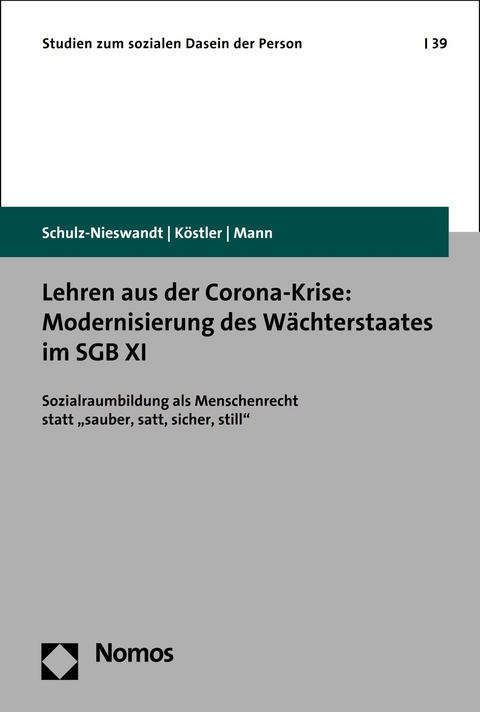 Studien zum sozialen Dasein der Person | 39

Schulz-Nieswandt | Köstler | Mann

Lehren aus der Corona-Krise: Modernisierung des Wächterstaates im SGB XI

Sozialraumbildung als Menschenrecht statt „sauber, satt, sicher, still“

Nomos